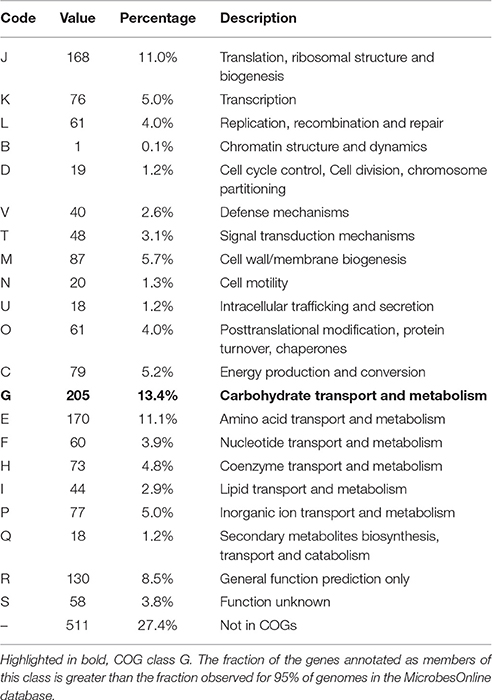 | Code | Value | Percentage | Description |
|---|---|---|---|
| J | 168 | 11.0% | Translation, ribosomal structure and biogenesis |
| K | 76 | 5.0% | Transcription |
| L | 61 | 4.0% | Replication, recombination and repair |
| B | 1 | 0.1% | Chromatin structure and dynamics |
| D | 19 | 1.2% | Cell cycle control, Cell division, chromosome partitioning |
| V | 40 | 2.6% | Defense mechanisms |
| T | 48 | 3.1% | Signal transduction mechanisms |
| M | 87 | 5.7% | Cell wall/membrane biogenesis |
| N | 20 | 1.3% | Cell motility |
| U | 18 | 1.2% | Intracellular trafficking and secretion |
| O | 61 | 4.0% | Posttranslational modification, protein turnover, chaperones |
| C | 79 | 5.2% | Energy production and conversion |
| **G** | **205** | **13.4%** | **Carbohydrate transport and metabolism** |
| E | 170 | 11.1% | Amino acid transport and metabolism |
| F | 60 | 3.9% | Nucleotide transport and metabolism |
| H | 73 | 4.8% | Coenzyme transport and metabolism |
| I | 44 | 2.9% | Lipid transport and metabolism |
| P | 77 | 5.0% | Inorganic ion transport and metabolism |
| Q | 18 | 1.2% | Secondary metabolites biosynthesis, transport and catabolism |
| R | 130 | 8.5% | General function prediction only |
| S | 58 | 3.8% | Function unknown |
| – | 511 | 27.4% | Not in COGs |

Highlighted in bold, COG class G. The fraction of the genes annotated as members of this class is greater than the fraction observed for 95% of genomes in the MicrobesOnline database.